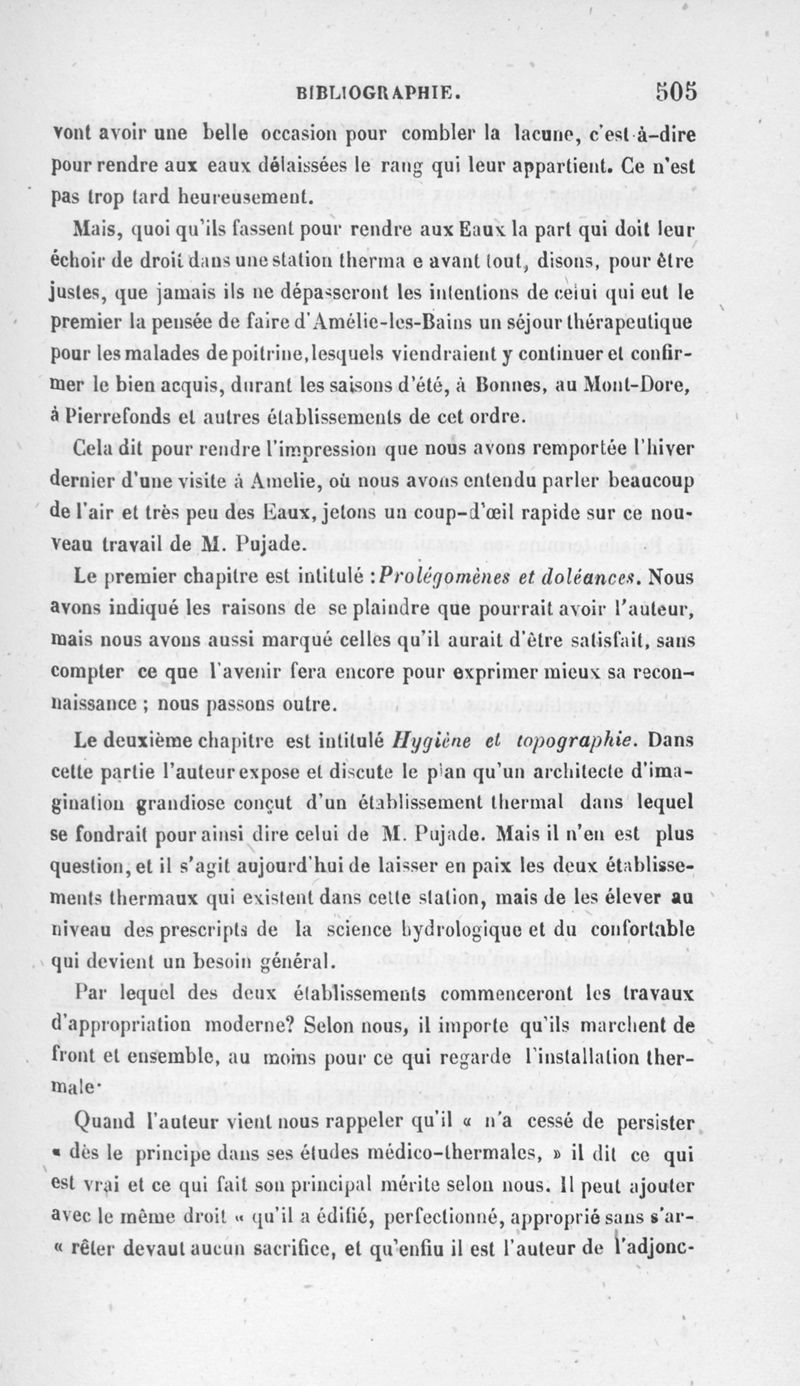 BIBLIOGRAPHIE. 505

vont avoir une belle occasion pour combler la lacune, c'est-à-dire pour rendre aux eaux délaissées le rang qui leur appartient. Ce n'est pas trop tard heureusement.

Mais, quoi qu'ils fassent pour rendre aux Eaux la part qui doit leur échoir de droit dans une station therma e avant tout, disons, pour être justes, que jamais ils ne dépasseront les intentions de celui qui eut le premier la pensée de faire d'Amélie-les-Bains un séjour thérapeutique pour les malades de poitrine, lesquels viendraient y continuer et confirmer le bien acquis, durant les saisons d'été, à Bonnes, au Mont-Dore, à Pierrefonds et autres établissements de cet ordre.

Cela dit pour rendre l'impression que nous avons remportée l'hiver dernier d'une visite à Amelie, où nous avons entendu parler beaucoup de l'air et très peu des Eaux, jetons un coup-d'œil rapide sur ce nouveau travail de M. Pujade.

Le premier chapitre est intitulé : Prolégomènes et doléances. Nous avons indiqué les raisons de se plaindre que pourrait avoir l'auteur, mais nous avons aussi marqué celles qu'il aurait d'être satisfait, sans compter ce que l'avenir fera encore pour exprimer mieux sa reconnaissance ; nous passons outre.

Le deuxième chapitre est intitulé Hygiène et topographie. Dans cette partie l'auteur expose et discute le plan qu'un architecte d'imagination grandiose conçut d'un établissement thermal dans lequel se fondrait pour ainsi dire celui de M. Pujade. Mais il n'en est plus question, et il s'agit aujourd'hui de laisser en paix les deux établissements thermaux qui existent dans cette station, mais de les élever au niveau des prescripts de la science hydrologique et du confortable qui devient un besoin général.

Par lequel des deux établissements commenceront les travaux d'appropriation moderne? Selon nous, il importe qu'ils marchent de front et ensemble, au moins pour ce qui regarde l'installation thermale·

Quand l'auteur vient nous rappeler qu'il « n'a cessé de persister « dès le principe dans ses études médico-thermales, » il dit ce qui est vrai et ce qui fait son principal mérite selon nous. Il peut ajouter avec le même droit « qu'il a édifié, perfectionné, approprié sans s'ar- « rêter devant aucun sacrifice, et qu'enfin il est l'auteur de l'adjonc-